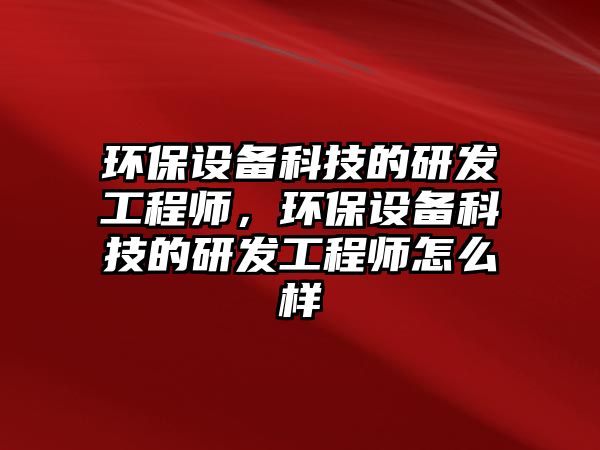 环保设备科技的研发工程师，环保设备科技的研发工程师怎么样